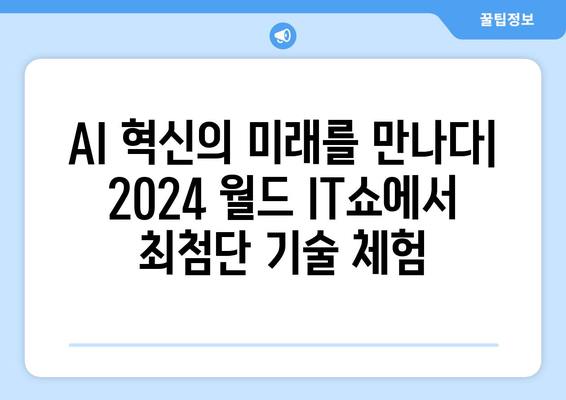 꿀팁정보

AI 혁신의 미래를 만나다| 2024 월드 IT쇼에서 최첨단 기술 체험